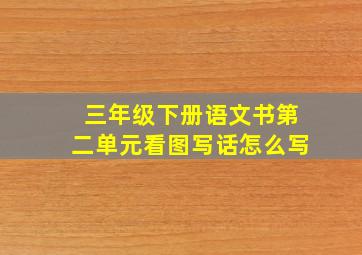 三年级下册语文书第二单元看图写话怎么写